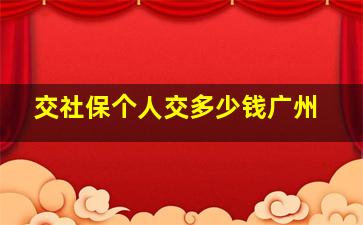 交社保个人交多少钱广州